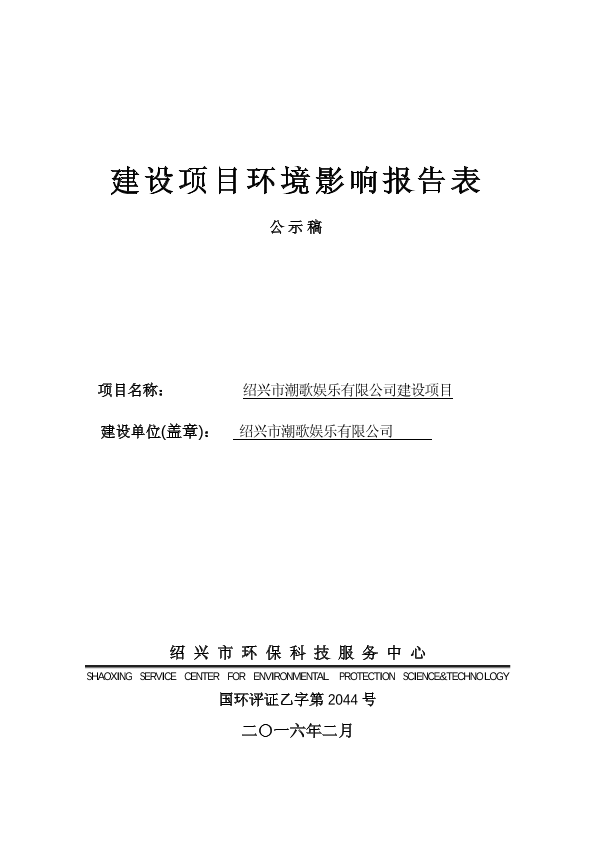 建设项目环境影响报告表

公示稿

项目名称： 绍兴市潮歌娱乐有限公司建设项目

建设单位(盖章)： 绍兴市潮歌娱乐有限公司

绍兴市环保科技服务中心

SHAOXING SERVICE CENTER FOR ENVIRONMENTAL PROTECTION SCIENCE&TECHNOLOGY

国环评证乙字第 2044 号

二〇一六年二月